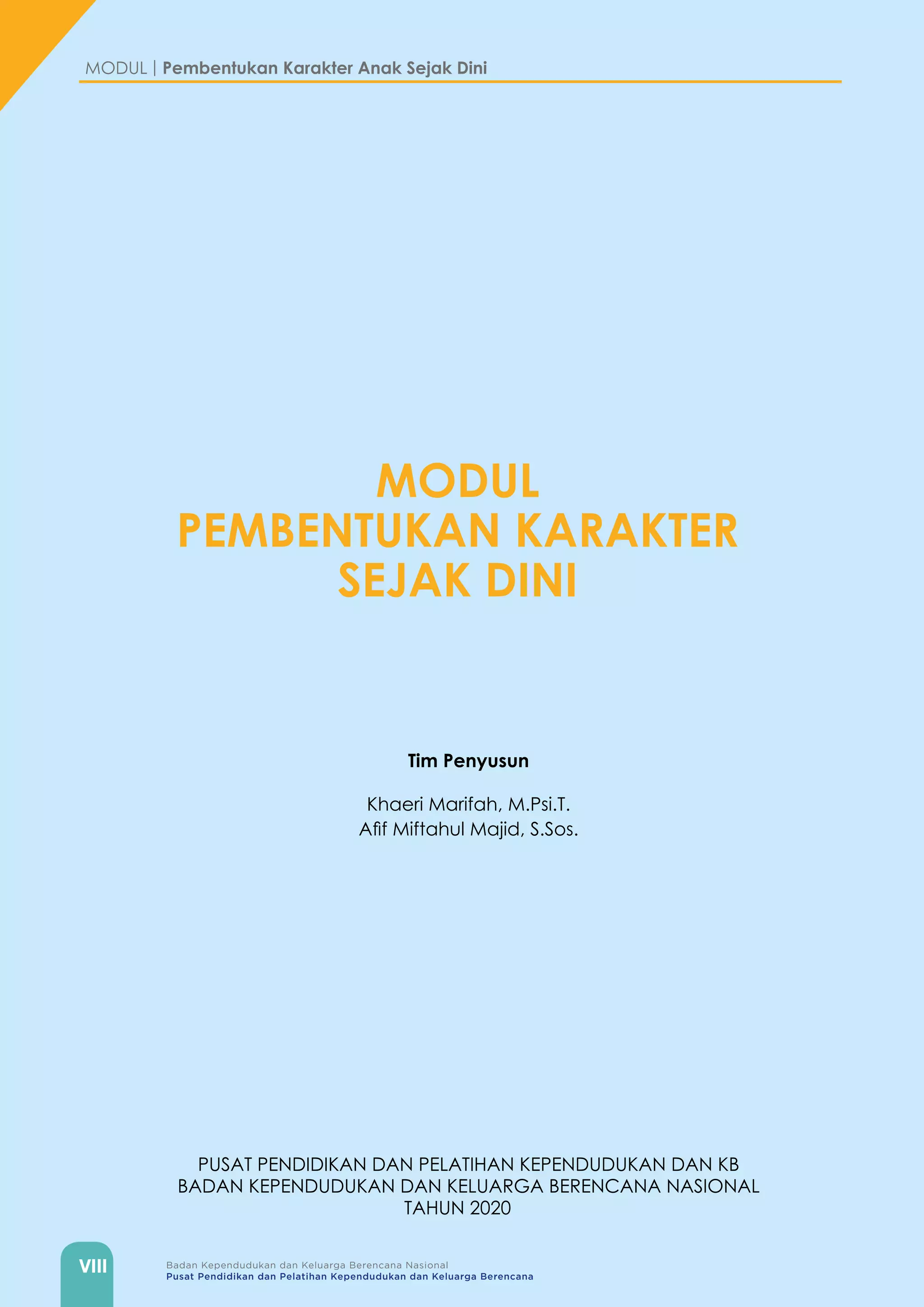 MODUL | Pembentukan Karakter Anak Sejak Dini

MODUL
PEMBENTUKAN KARAKTER
SEJAK DINI

Tim Penyusun

Khaeri Marifah, M.Psi.T.
Afif Miftahul Majid, S.Sos.

PUSAT PENDIDIKAN DAN PELATIHAN KEPENDUDUKAN DAN KB
BADAN KEPENDUDUKAN DAN KELUARGA BERENCANA NASIONAL
TAHUN 2020

VIII

Badan Kependudukan dan Keluarga Berencana Nasional
Pusat Pendidikan dan Pelatihan Kependudukan dan Keluarga Berencana